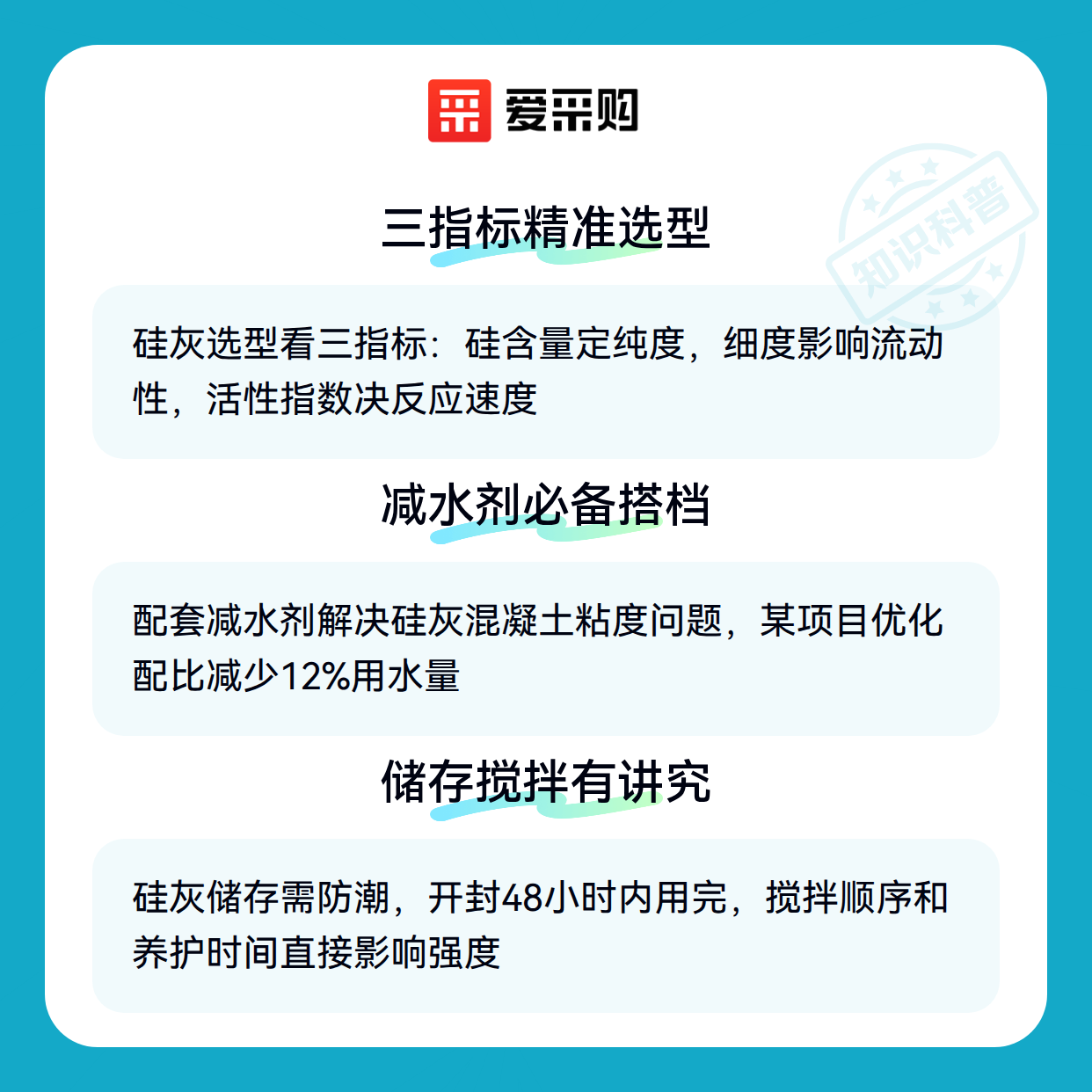 爱采购

三指标精准选型

硅灰选型看三指标：硅含量定纯度，细度影响流动性，活性指数决反应速度

减水剂必备搭档

配套减水剂解决硅灰混凝土粘度问题，某项目优化配比减少12%用水量

储存搅拌有讲究

硅灰储存需防潮，开封48小时内用完，搅拌顺序和养护时间直接影响强度

知识科普